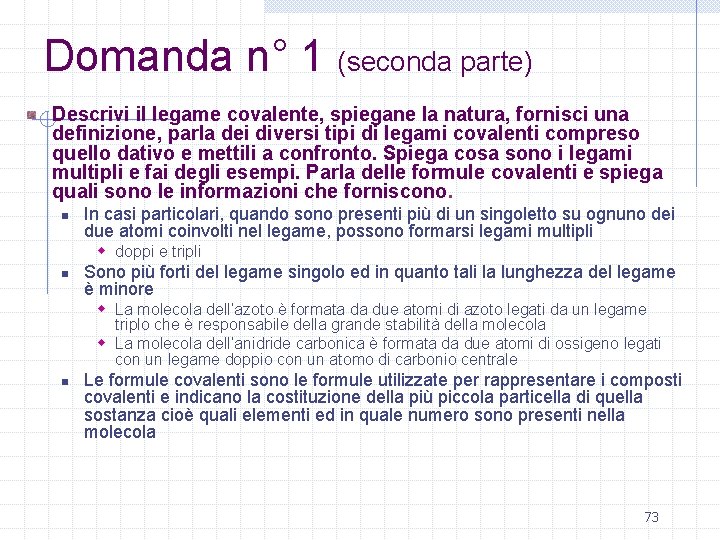 Domanda n° 1 (seconda parte)

Descrivi il legame covalente, spiegane la natura, fornisci una definizione, parla dei diversi tipi di legami covalenti compreso quello dativo e mettili a confronto. Spiega cosa sono i legami multipli e fai degli esempi. Parla delle formule covalenti e spiega quali sono le informazioni che forniscono.

In casi particolari, quando sono presenti più di un singoletto su ognuno dei due atomi coinvolti nel legame, possono formarsi legami multipli

doppi e tripli

Sono più forti del legame singolo ed in quanto tali la lunghezza del legame è minore

La molecola dell'azoto è formata da due atomi di azoto legati da un legame triplo che è responsabile della grande stabilità della molecola

La molecola dell'anidride carbonica è formata da due atomi di ossigeno legati con un legame doppio con un atomo di carbonio centrale

Le formule covalenti sono le formule utilizzate per rappresentare i composti covalenti e indicano la costituzione della più piccola particella di quella sostanza cioè quali elementi ed in quale numero sono presenti nella molecola

73